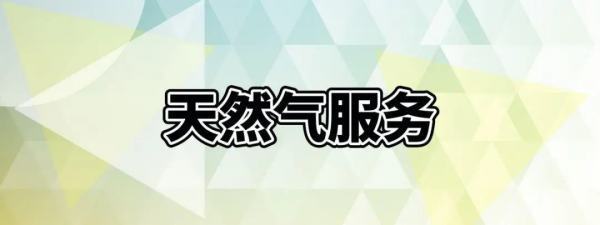 天然气服务